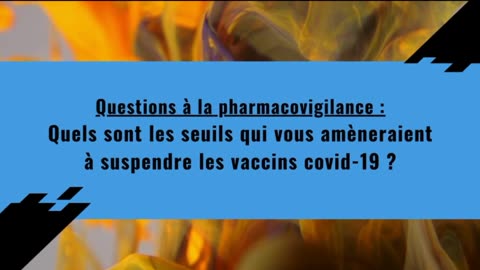 Questions à la pharmacovigilance :
Quels sont les seuils qui vous amèneraient à suspendre les vaccins covid-19 ?